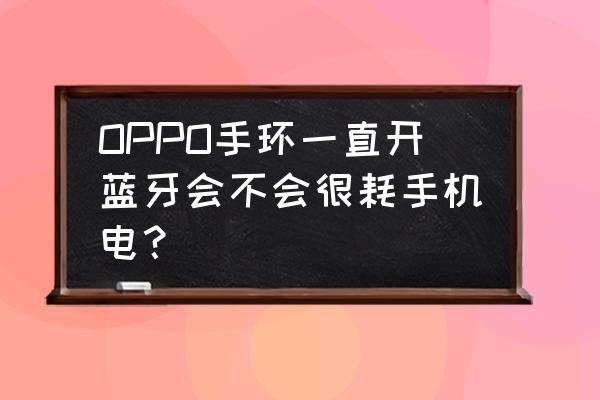 OPPO手环一直开蓝牙会不会很耗手机电？